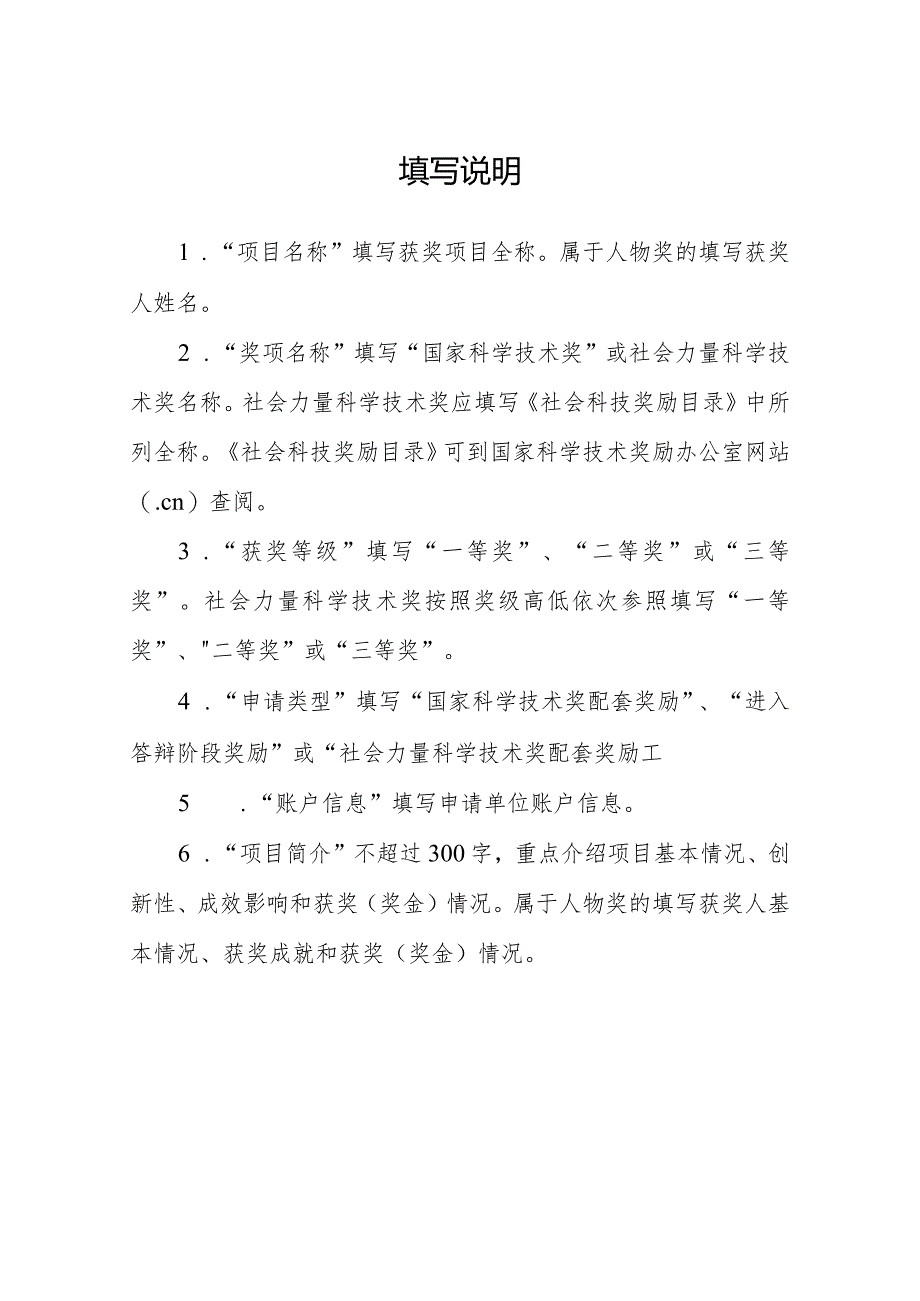 填写说明

1．“项目名称”填写获奖项目全称。属于人物奖的填写获奖人姓名。

2．“奖项名称”填写“国家科学技术奖”或社会力量科学技术奖名称。社会力量科学技术奖应填写《社会科技奖励目录》中所列全称。《社会科技奖励目录》可到国家科学技术奖励办公室网站（.cn）查阅。

3．“获奖等级”填写“一等奖”、“二等奖”或“三等奖”。社会力量科学技术奖按照奖级高低依次参照填写“一等奖”、"二等奖”或“三等奖”。

4．“申请类型”填写“国家科学技术奖配套奖励”、“进入答辩阶段奖励”或“社会力量科学技术奖配套奖励工

5　．“账户信息”填写申请单位账户信息。

6．“项目简介”不超过300字，重点介绍项目基本情况、创新性、成效影响和获奖（奖金）情况。属于人物奖的填写获奖人基本情况、获奖成就和获奖（奖金）情况。